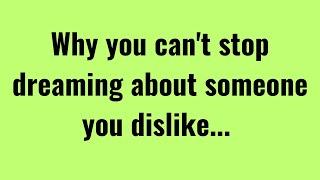 Why you can't stop dreaming about someone you dislike...